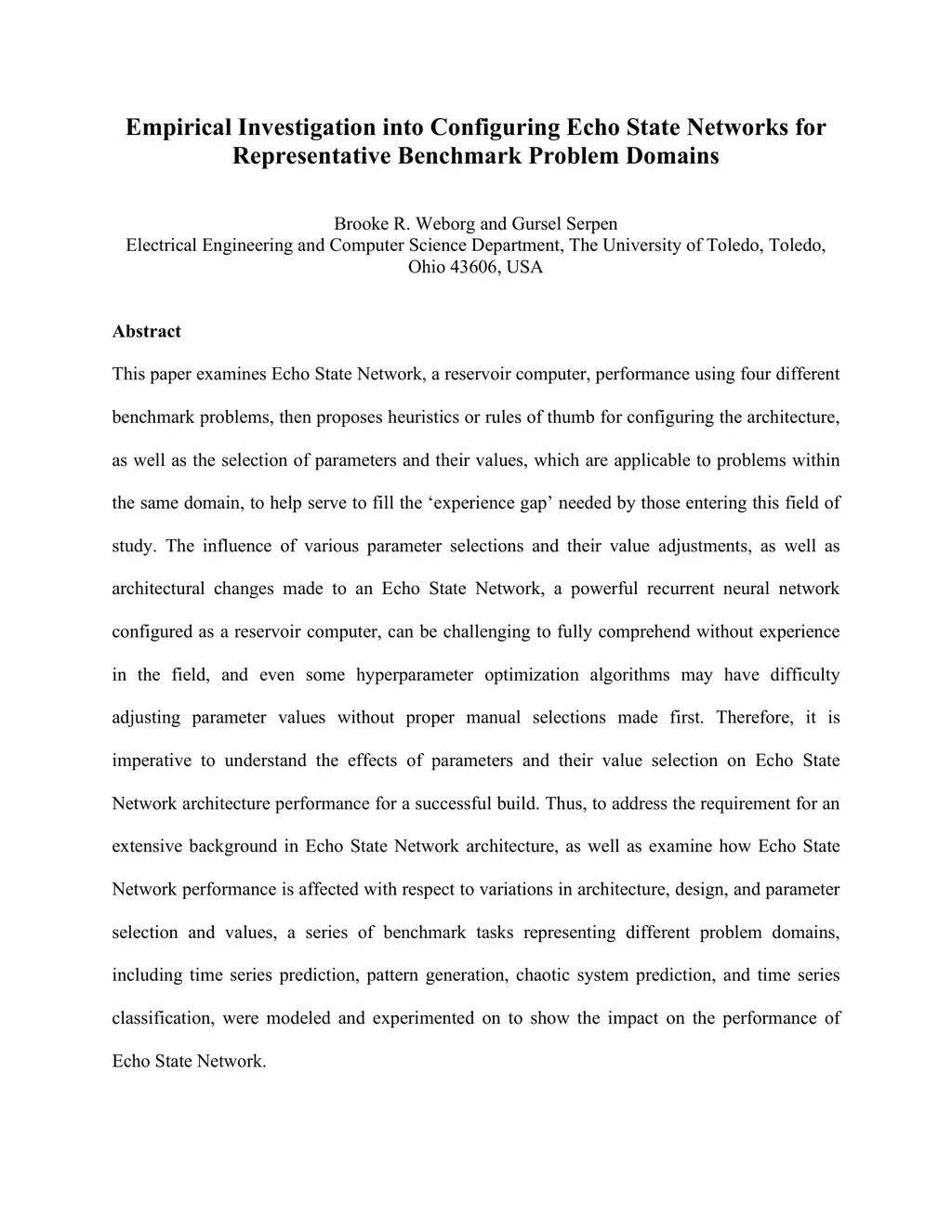 Empirical Investigation into Configuring Echo State Networks for Representative Benchmark Problem Domains

Brooke R. Weborg and Gursel Serpen
Electrical Engineering and Computer Science Department, The University of Toledo, Toledo, Ohio 43606, USA

Abstract

This paper examines Echo State Network, a reservoir computer, performance using four different benchmark problems, then proposes heuristics or rules of thumb for configuring the architecture, as well as the selection of parameters and their values, which are applicable to problems within the same domain, to help serve to fill the ‘experience gap’ needed by those entering this field of study. The influence of various parameter selections and their value adjustments, as well as architectural changes made to an Echo State Network, a powerful recurrent neural network configured as a reservoir computer, can be challenging to fully comprehend without experience in the field, and even some hyperparameter optimization algorithms may have difficulty adjusting parameter values without proper manual selections made first. Therefore, it is imperative to understand the effects of parameters and their value selection on Echo State Network architecture performance for a successful build. Thus, to address the requirement for an extensive background in Echo State Network architecture, as well as examine how Echo State Network performance is affected with respect to variations in architecture, design, and parameter selection and values, a series of benchmark tasks representing different problem domains, including time series prediction, pattern generation, chaotic system prediction, and time series classification, were modeled and experimented on to show the impact on the performance of Echo State Network.